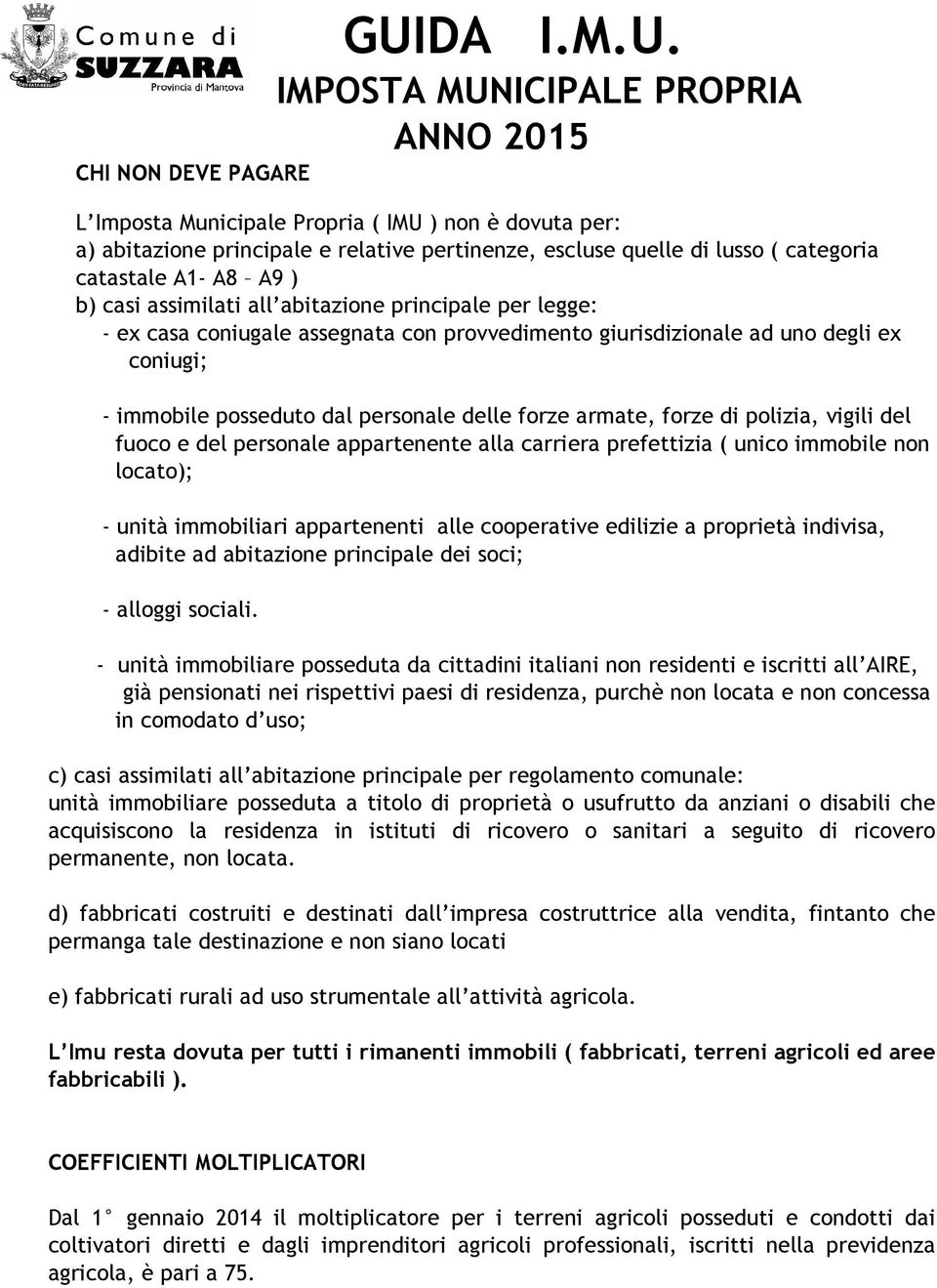 Comune di SUZZARA Provincia di Mantova

GUIDA I.M.U.
IMPOSTA MUNICIPALE PROPRIA
ANNO 2015

CHI NON DEVE PAGARE

L'Imposta Municipale Propria ( IMU ) non è dovuta per:
a) abitazione principale e relative pertinenze, escluse quelle di lusso ( categoria catastale A1- A8 – A9 )
b) casi assimilati all'abitazione principale per legge:
- ex casa coniugale assegnata con provvedimento giurisdizionale ad uno degli ex coniugi;

- immobile posseduto dal personale delle forze armate, forze di polizia, vigili del fuoco e del personale appartenente alla carriera prefettizia ( unico immobile non locato);

- unità immobiliari appartenenti alle cooperative edilizie a proprietà indivisa, adibite ad abitazione principale dei soci;

- alloggi sociali.

- unità immobiliare posseduta da cittadini italiani non residenti e iscritti all'AIRE, già pensionati nei rispettivi paesi di residenza, purchè non locata e non concessa in comodato d'uso;

c) casi assimilati all'abitazione principale per regolamento comunale:
unità immobiliare posseduta a titolo di proprietà o usufrutto da anziani o disabili che acquisiscono la residenza in istituti di ricovero o sanitari a seguito di ricovero permanente, non locata.

d) fabbricati costruiti e destinati dall'impresa costruttrice alla vendita, fintanto che permanga tale destinazione e non siano locati

e) fabbricati rurali ad uso strumentale all'attività agricola.

L'Imu resta dovuta per tutti i rimanenti immobili ( fabbricati, terreni agricoli ed aree fabbricabili ).

COEFFICIENTI MOLTIPLICATORI

Dal 1° gennaio 2014 il moltiplicatore per i terreni agricoli posseduti e condotti dai coltivatori diretti e dagli imprenditori agricoli professionali, iscritti nella previdenza agricola, è pari a 75.